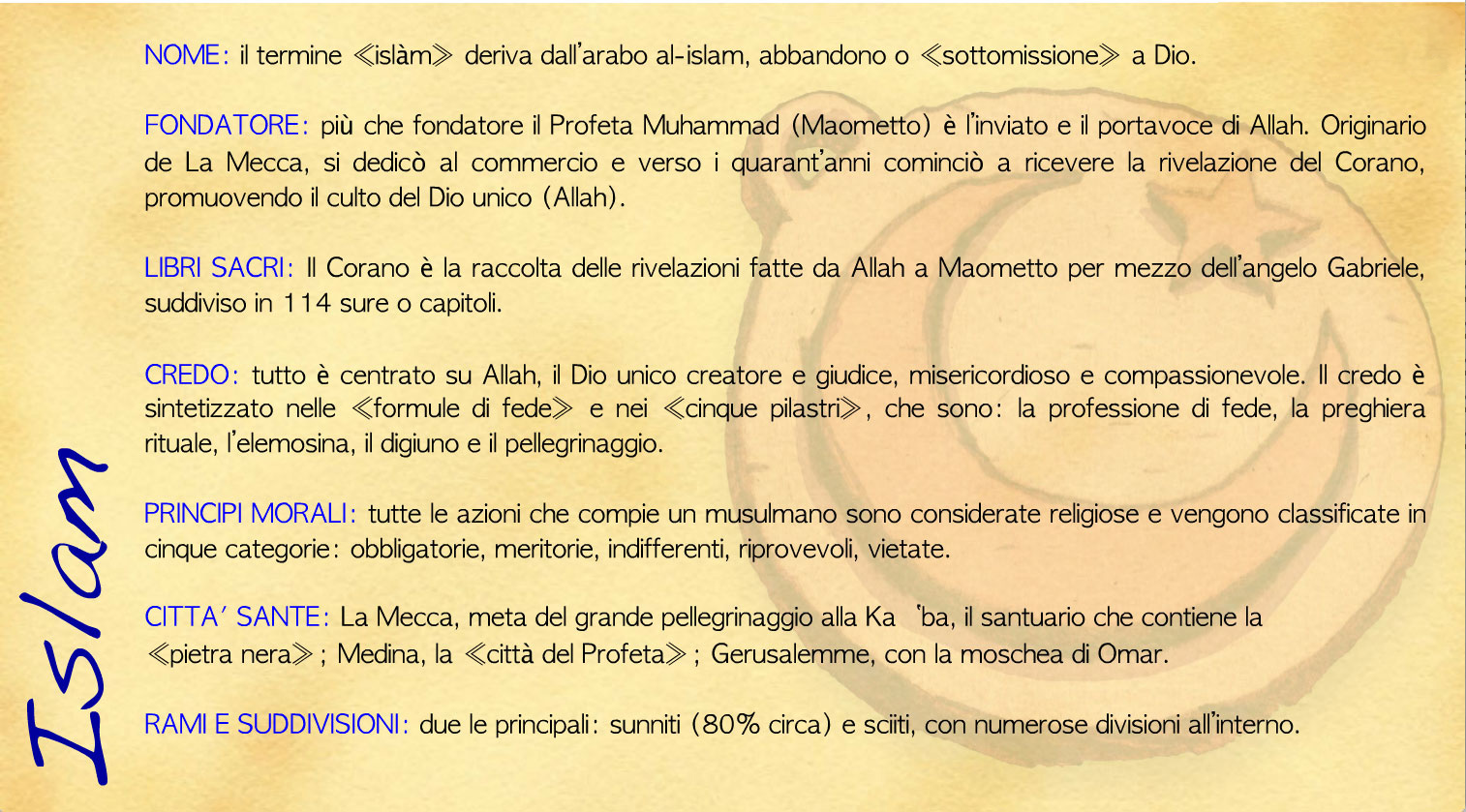 Islam

NOME: il termine ≪islàm≫ deriva dall'arabo al-islam, abbandono o ≪sottomissione≫ a Dio.

FONDATORE: più che fondatore il Profeta Muhammad (Maometto) è l'inviato e il portavoce di Allah. Originario de La Mecca, si dedicò al commercio e verso i quarant'anni cominciò a ricevere la rivelazione del Corano, promuovendo il culto del Dio unico (Allah).

LIBRI SACRI: Il Corano è la raccolta delle rivelazioni fatte da Allah a Maometto per mezzo dell'angelo Gabriele, suddiviso in 114 sure o capitoli.

CREDO: tutto è centrato su Allah, il Dio unico creatore e giudice, misericordioso e compassionevole. Il credo è sintetizzato nelle ≪formule di fede≫ e nei ≪cinque pilastri≫, che sono: la professione di fede, la preghiera rituale, l'elemosina, il digiuno e il pellegrinaggio.

PRINCIPI MORALI: tutte le azioni che compie un musulmano sono considerate religiose e vengono classificate in cinque categorie: obbligatorie, meritorie, indifferenti, riprovevoli, vietate.

CITTA' SANTE: La Mecca, meta del grande pellegrinaggio alla Ka 'ba, il santuario che contiene la ≪pietra nera≫; Medina, la ≪città del Profeta≫; Gerusalemme, con la moschea di Omar.

RAMI E SUDDIVISIONI: due le principali: sunniti (80% circa) e sciiti, con numerose divisioni all'interno.